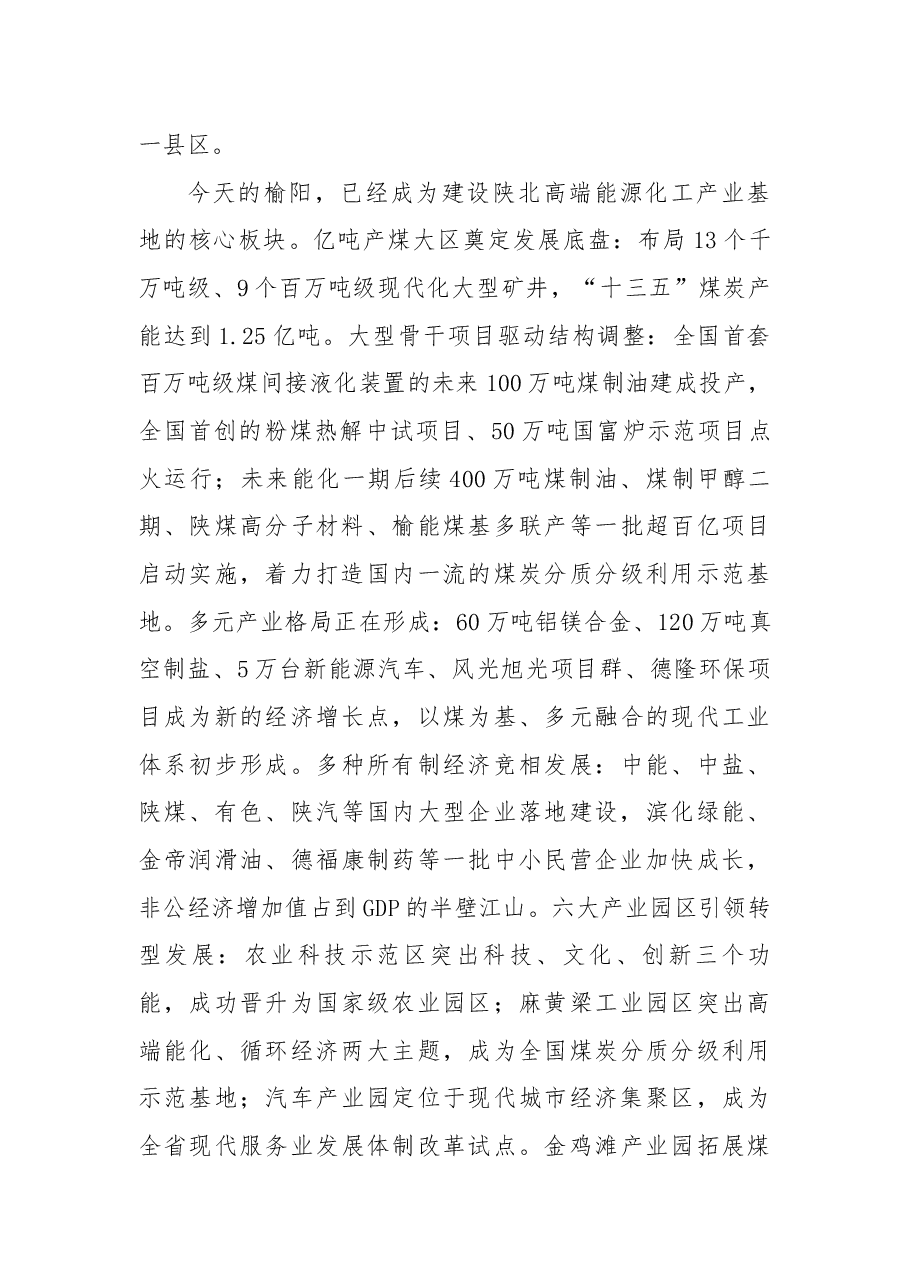 一县区。

今天的榆阳，已经成为建设陕北高端能源化工产业基地的核心板块。亿吨产煤大区奠定发展底盘：布局13个千万吨级、9个百万吨级现代化大型矿井，“十三五”煤炭产能达到1.25亿吨。大型骨干项目驱动结构调整：全国首套百万吨级煤间接液化装置的未来100万吨煤制油建成投产，全国首创的粉煤热解中试项目、50万吨国富炉示范项目点火运行；未来能化一期后续400万吨煤制油、煤制甲醇二期、陕煤高分子材料、榆能煤基多联产等一批超百亿项目启动实施，着力打造国内一流的煤炭分质分级利用示范基地。多元产业格局正在形成：60万吨铝镁合金、120万吨真空制盐、5万台新能源汽车、风光旭光项目群、德隆环保项目成为新的经济增长点，以煤为基、多元融合的现代工业体系初步形成。多种所有制经济竞相发展：中能、中盐、陕煤、有色、陕汽等国内大型企业落地建设，滨化绿能、金帝润滑油、德福康制药等一批中小民营企业加快成长，非公经济增加值占到GDP的半壁江山。六大产业园区引领转型发展：农业科技示范区突出科技、文化、创新三个功能，成功晋升为国家级农业园区；麻黄梁工业园区突出高端能化、循环经济两大主题，成为全国煤炭分质分级利用示范基地；汽车产业园定位于现代城市经济集聚区，成为全省现代服务业发展体制改革试点。金鸡滩产业园拓展煤